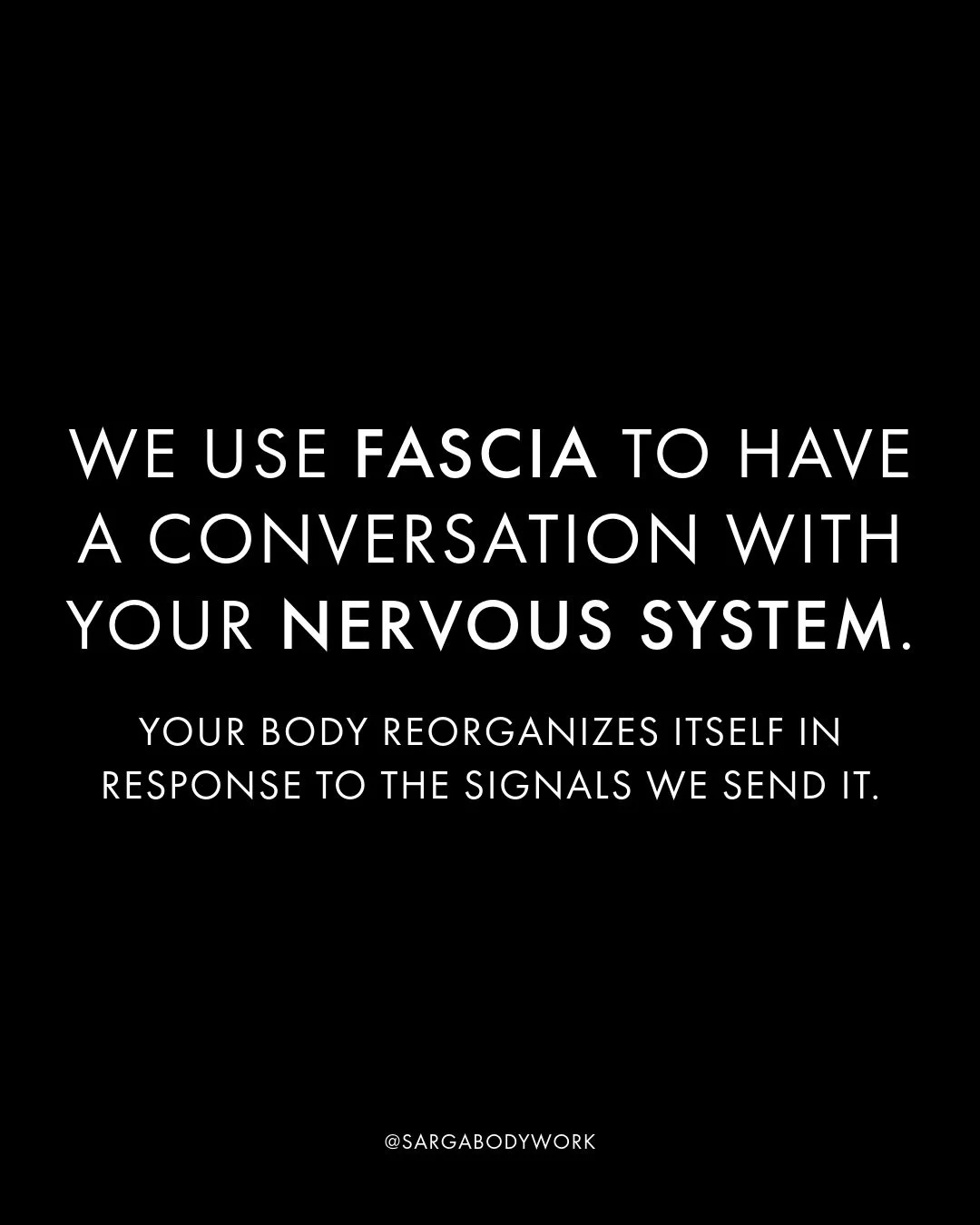 WE USE FASCIA TO HAVE A CONVERSATION WITH YOUR NERVOUS SYSTEM.

YOUR BODY REORGANIZES ITSELF IN RESPONSE TO THE SIGNALS WE SEND IT.

@SARGABODYWORK